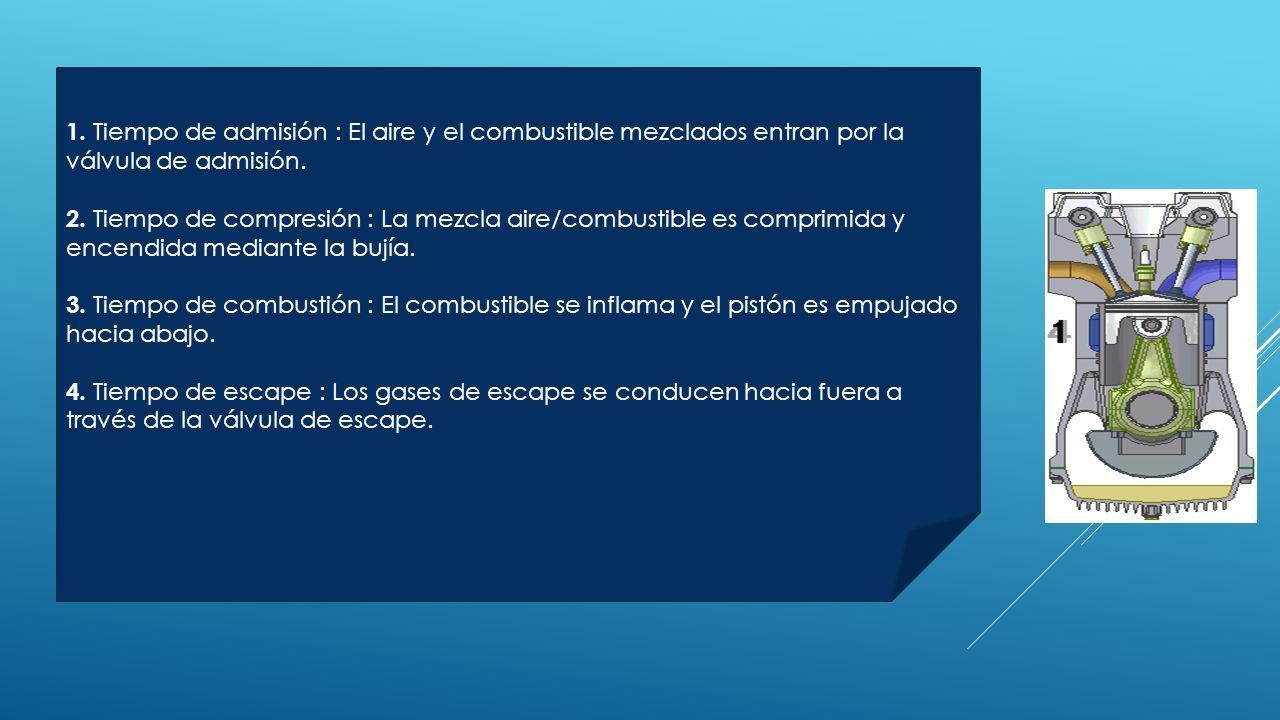 1. Tiempo de admisión : El aire y el combustible mezclados entran por la válvula de admisión.

2. Tiempo de compresión : La mezcla aire/combustible es comprimida y encendida mediante la bujía.

3. Tiempo de combustión : El combustible se inflama y el pistón es empujado hacia abajo.

4. Tiempo de escape : Los gases de escape se conducen hacia fuera a través de la válvula de escape.

1